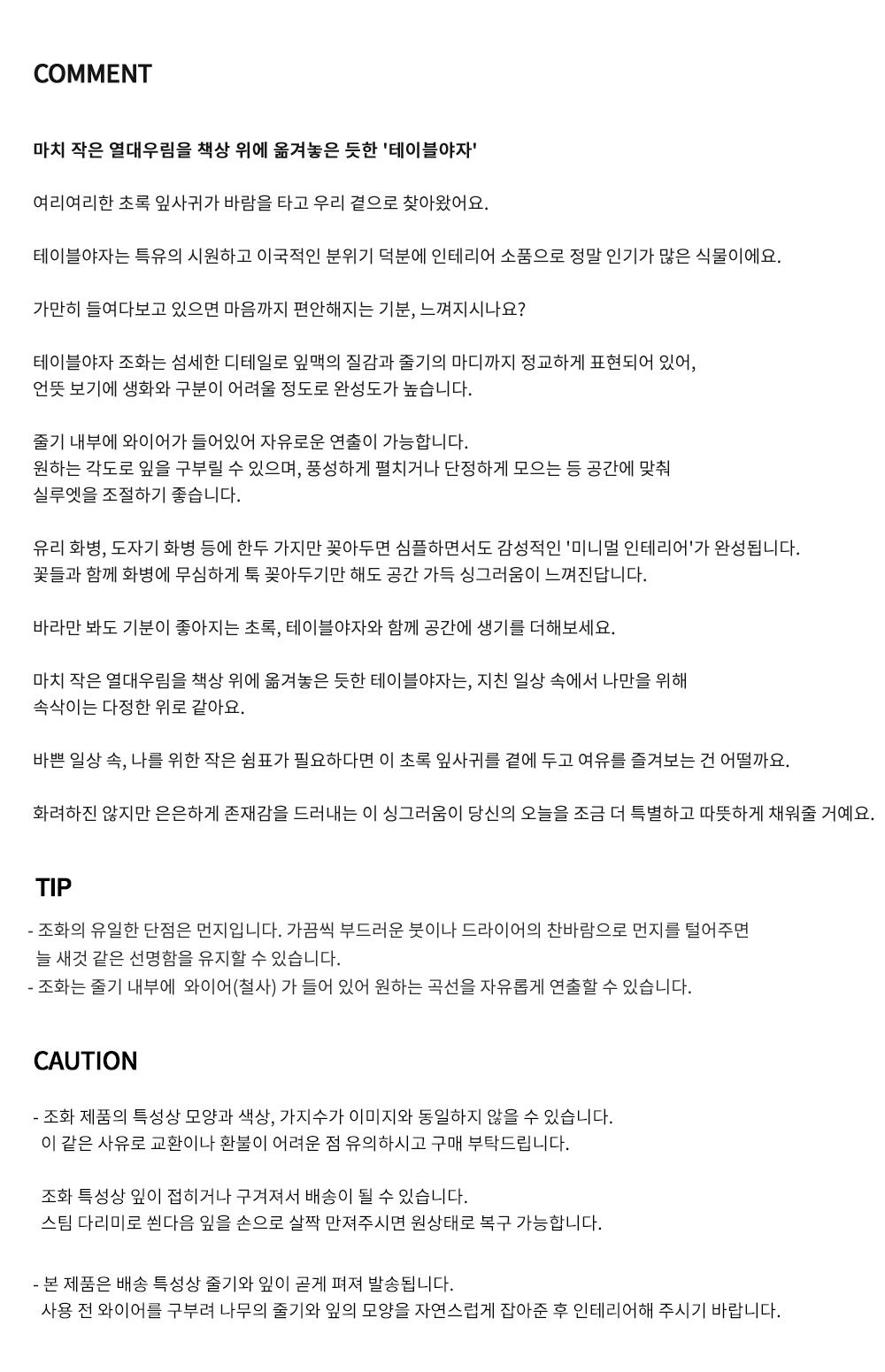 COMMENT

마치 작은 열대우림을 책상 위에 옮겨놓은 듯한 '테이블야자'

여리여리한 초록 잎사귀가 바람을 타고 우리 곁으로 찾아왔어요.

테이블야자는 특유의 시원하고 이국적인 분위기 덕분에 인테리어 소품으로 정말 인기가 많은 식물이에요.

가만히 들여다보고 있으면 마음까지 편안해지는 기분, 느껴지시나요?

테이블야자 조화는 섬세한 디테일로 잎맥의 질감과 줄기의 마디까지 정교하게 표현되어 있어,
언뜻 보기에 생화와 구분이 어려울 정도로 완성도가 높습니다.

줄기 내부에 와이어가 들어있어 자유로운 연출이 가능합니다.
원하는 각도로 잎을 구부릴 수 있으며, 풍성하게 펼치거나 단정하게 모으는 등 공간에 맞춰
실루엣을 조절하기 좋습니다.

유리 화병, 도자기 화병 등에 한두 가지만 꽂아두면 심플하면서도 감성적인 '미니멀 인테리어'가 완성됩니다.
꽃들과 함께 화병에 무심하게 툭 꽂아두기만 해도 공간 가득 싱그러움이 느껴진답니다.

바라만 봐도 기분이 좋아지는 초록, 테이블야자와 함께 공간에 생기를 더해보세요.

마치 작은 열대우림을 책상 위에 옮겨놓은 듯한 테이블야자는, 지친 일상 속에서 나만을 위해
속삭이는 다정한 위로 같아요.

바쁜 일상 속, 나를 위한 작은 쉼표가 필요하다면 이 초록 잎사귀를 곁에 두고 여유를 즐겨보는 건 어떨까요.

화려하진 않지만 은은하게 존재감을 드러내는 이 싱그러움이 당신의 오늘을 조금 더 특별하고 따뜻하게 채워줄 거예요.

TIP

- 조화의 유일한 단점은 먼지입니다. 가끔씩 부드러운 붓이나 드라이어의 찬바람으로 먼지를 털어주면
늘 새것 같은 선명함을 유지할 수 있습니다.
- 조화는 줄기 내부에 와이어(철사) 가 들어 있어 원하는 곡선을 자유롭게 연출할 수 있습니다.

CAUTION

- 조화 제품의 특성상 모양과 색상, 가지수가 이미지와 동일하지 않을 수 있습니다.
이 같은 사유로 교환이나 환불이 어려운 점 유의하시고 구매 부탁드립니다.

조화 특성상 잎이 접히거나 구겨져서 배송이 될 수 있습니다.
스팀 다리미로 쐰다음 잎을 손으로 살짝 만져주시면 원상태로 복구 가능합니다.

- 본 제품은 배송 특성상 줄기와 잎이 곧게 펴져 발송됩니다.
사용 전 와이어를 구부려 나무의 줄기와 잎의 모양을 자연스럽게 잡아준 후 인테리어해 주시기 바랍니다.